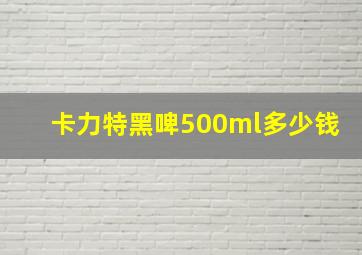 卡力特黑啤500ml多少钱